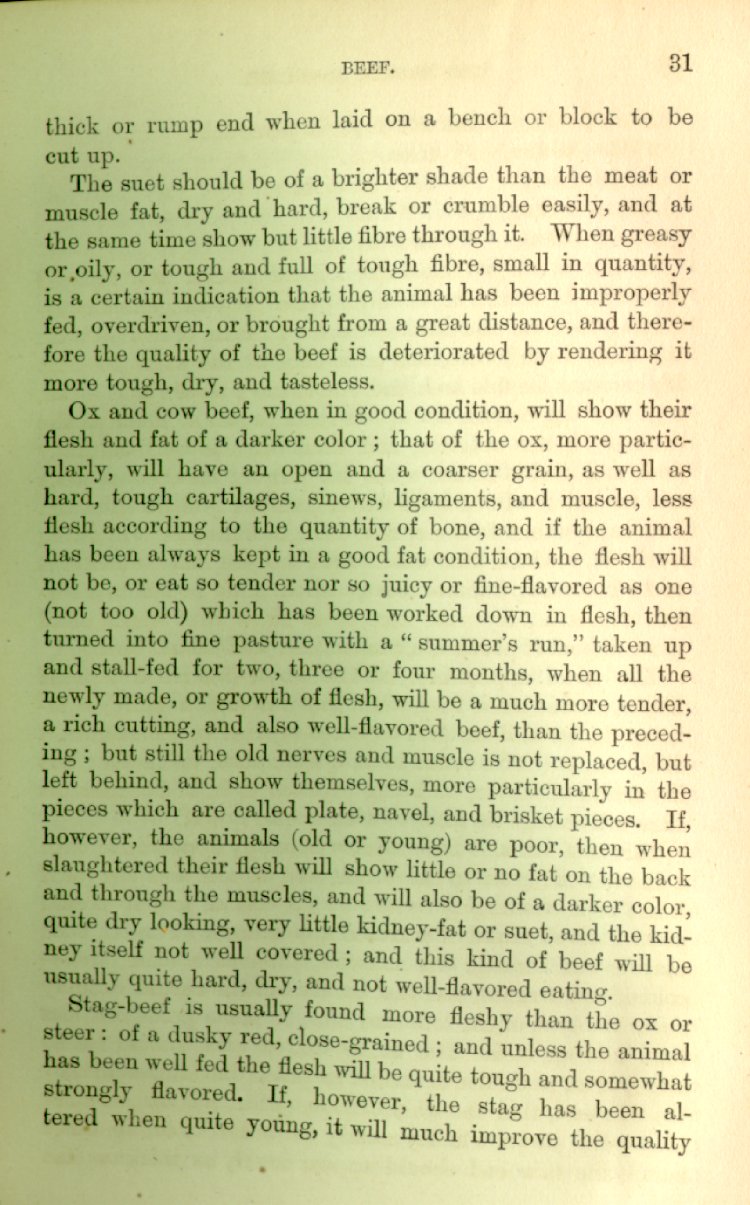 BEEF. 31

thick or rump end when laid on a bench or block to be cut up.

The suet should be of a brighter shade than the meat or muscle fat, dry and hard, break or crumble easily, and at the same time show but little fibre through it. When greasy or oily, or tough and full of tough fibre, small in quantity, is a certain indication that the animal has been improperly fed, overdriven, or brought from a great distance, and therefore the quality of the beef is deteriorated by rendering it more tough, dry, and tasteless.

Ox and cow beef, when in good condition, will show their flesh and fat of a darker color; that of the ox, more particularly, will have an open and a coarser grain, as well as hard, tough cartilages, sinews, ligaments, and muscle, less flesh according to the quantity of bone, and if the animal has been always kept in a good fat condition, the flesh will not be, or eat so tender nor so juicy or fine-flavored as one (not too old) which has been worked down in flesh, then turned into fine pasture with a "summer's run," taken up and stall-fed for two, three or four months, when all the newly made, or growth of flesh, will be a much more tender, a rich cutting, and also well-flavored beef, than the preceding; but still the old nerves and muscle is not replaced, but left behind, and show themselves, more particularly in the pieces which are called plate, navel, and brisket pieces. If, however, the animals (old or young) are poor, then when slaughtered their flesh will show little or no fat on the back and through the muscles, and will also be of a darker color, quite dry looking, very little kidney-fat or suet, and the kidney itself not well covered; and this kind of beef will be usually quite hard, dry, and not well-flavored eating.

Stag-beef is usually found more fleshy than the ox or steer: of a dusky red, close-grained; and unless the animal has been well fed the flesh will be quite tough and somewhat strongly flavored. If, however, the stag has been altered when quite young, it will much improve the quality